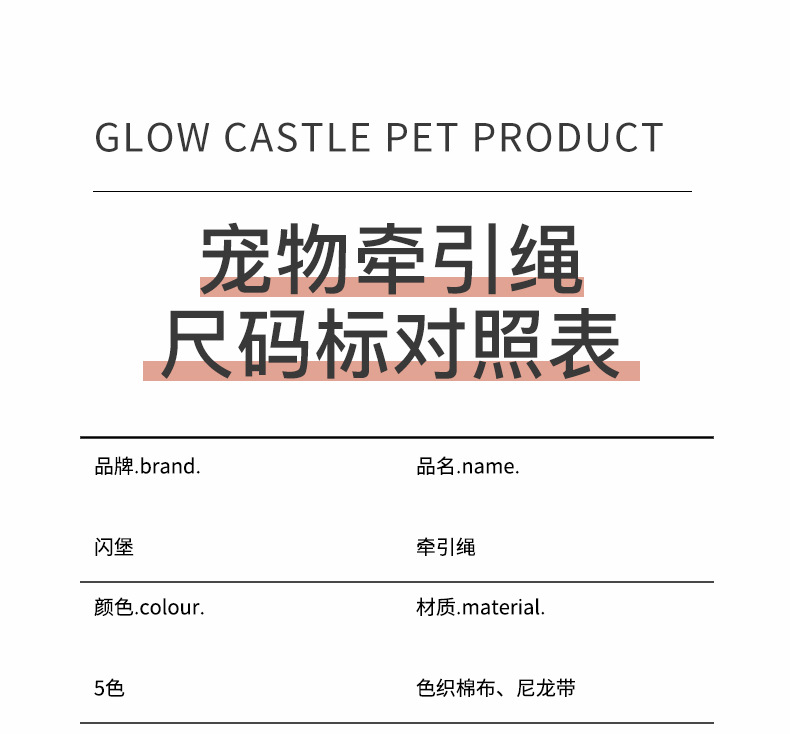 GLOW CASTLE PET PRODUCT

宠物牵引绳
尺码标对照表

| 品牌.brand. | 品名.name. |
|---|---|
| 闪堡 | 牵引绳 |
| 颜色.colour. | 材质.material. |
| 5色 | 色织棉布、尼龙带 |